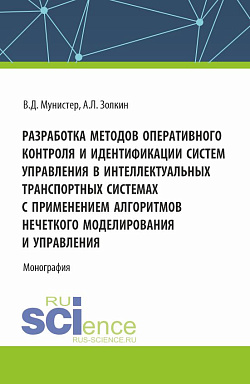 В.Д. Мунистер, А.Л. Золкин

РАЗРАБОТКА МЕТОДОВ ОПЕРАТИВНОГО КОНТРОЛЯ И ИДЕНТИФИКАЦИИ СИСТЕМ УПРАВЛЕНИЯ В ИНТЕЛЛЕКТУАЛЬНЫХ ТРАНСПОРТНЫХ СИСТЕМАХ С ПРИМЕНЕНИЕМ АЛГОРИТМОВ НЕЧЕТКОГО МОДЕЛИРОВАНИЯ И УПРАВЛЕНИЯ

Монография

RU
SCIence
RUS-SCIENCE.RU